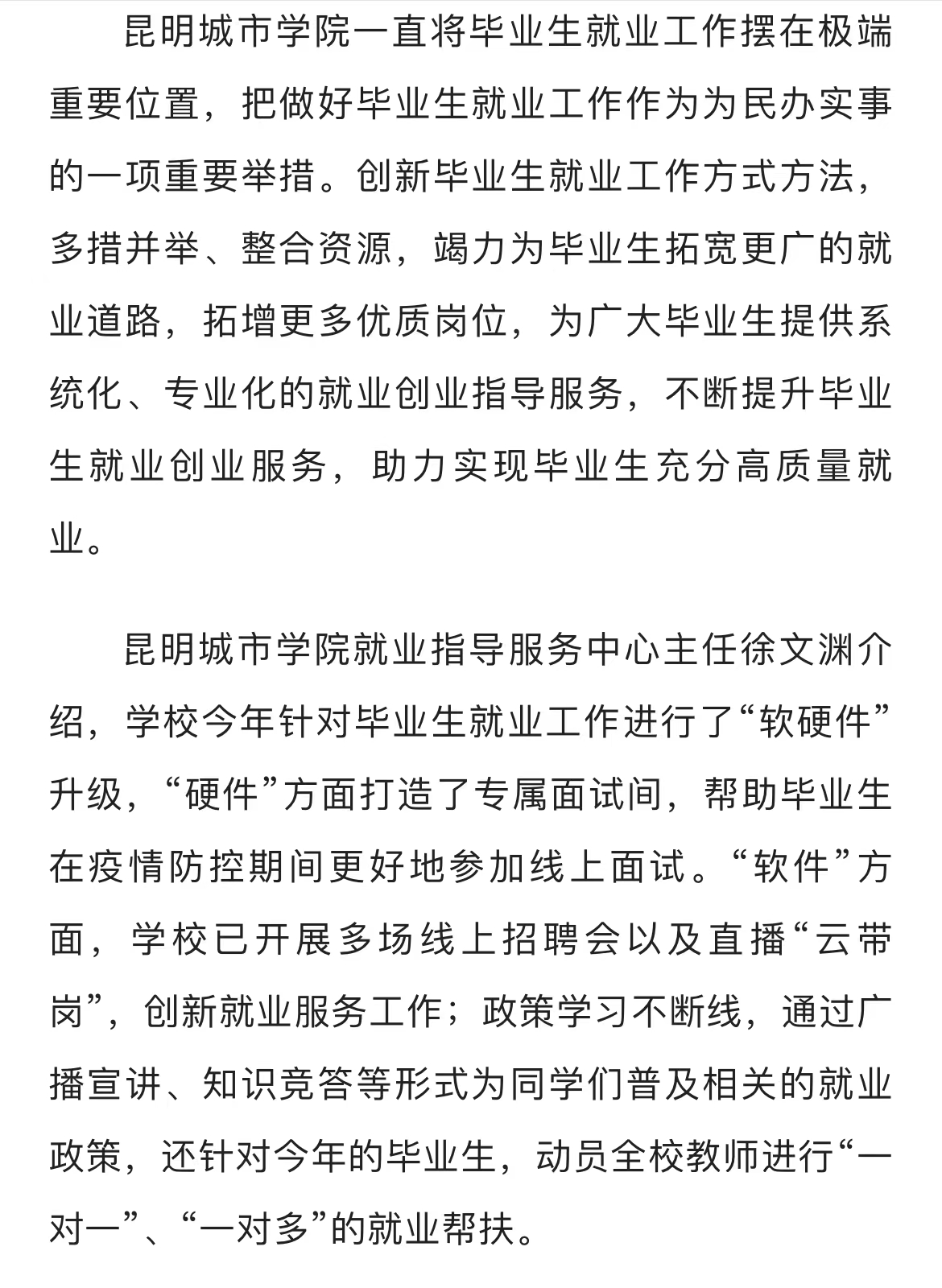 昆明城市学院一直将毕业生就业工作摆在极端重要位置，把做好毕业生就业工作作为为民办实事的一项重要举措。创新毕业生就业工作方式方法，多措并举、整合资源，竭力为毕业生拓宽更广的就业道路，拓增更多优质岗位，为广大毕业生提供系统化、专业化的就业创业指导服务，不断提升毕业生就业创业服务，助力实现毕业生充分高质量就业。

昆明城市学院就业指导服务中心主任徐文渊介绍，学校今年针对毕业生就业工作进行了“软硬件”升级，“硬件”方面打造了专属面试间，帮助毕业生在疫情防控期间更好地参加线上面试。“软件”方面，学校已开展多场线上招聘会以及直播“云带岗”，创新就业服务工作；政策学习不断线，通过广播宣讲、知识竞答等形式为同学们普及相关的就业政策，还针对今年的毕业生，动员全校教师进行“一对一”、“一对多”的就业帮扶。